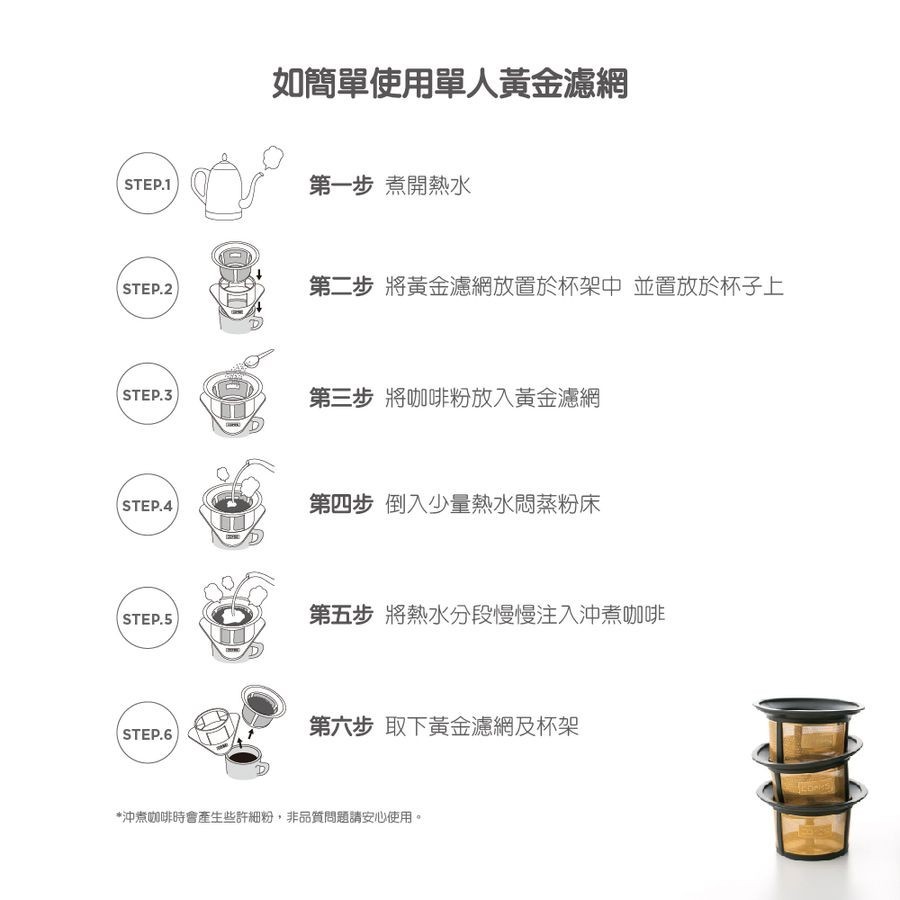 如簡單使用單人黃金濾網

STEP.1 第一步 煮開熱水

STEP.2 第二步 將黃金濾網放置於杯架中 並置放於杯子上

STEP.3 第三步 將咖啡粉放入黃金濾網

STEP.4 第四步 倒入少量熱水悶蒸粉床

STEP.5 第五步 將熱水分段慢慢注入沖煮咖啡

STEP.6 第六步 取下黃金濾網及杯架

*沖煮咖啡時會產生些許細粉，非品質問題請安心使用。